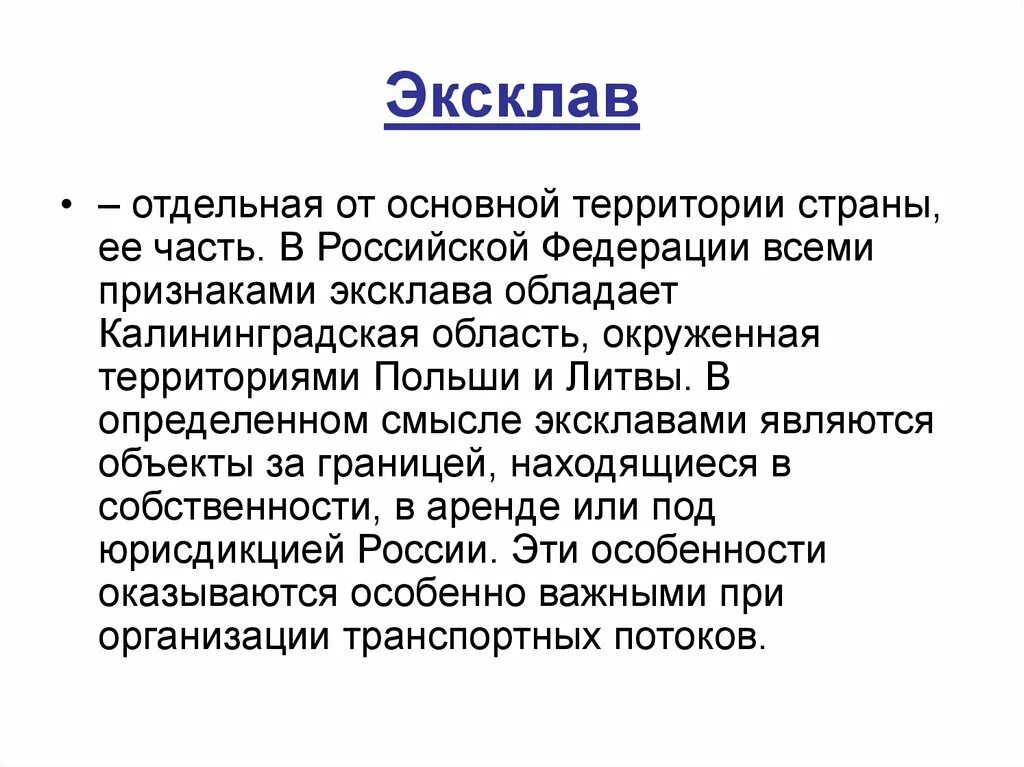 Эксклав

• – отдельная от основной территории страны, ее часть. В Российской Федерации всеми признаками эксклава обладает Калининградская область, окруженная территориями Польши и Литвы. В определенном смысле эксклавами являются объекты за границей, находящиеся в собственности, в аренде или под юрисдикцией России. Эти особенности оказываются особенно важными при организации транспортных потоков.